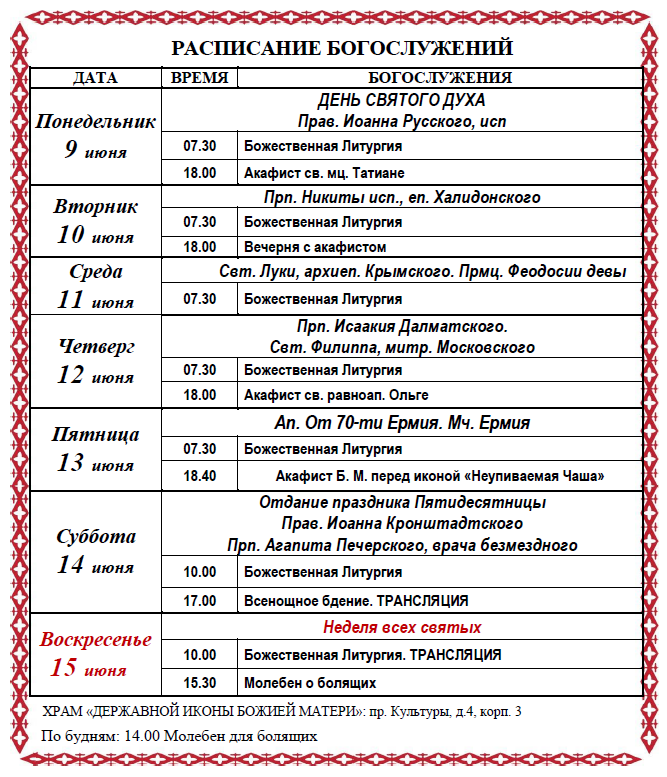 РАСПИСАНИЕ БОГОСЛУЖЕНИЙ

| ДАТА | ВРЕМЯ | БОГОСЛУЖЕНИЯ |
|---|---|---|
| Понедельник 9 июня | | ДЕНЬ СВЯТОГО ДУХА Прав. Иоанна Русского, исп |
| | 07.30 | Божественная Литургия |
| | 18.00 | Акафист св. мц. Татиане |
| Вторник 10 июня | | Прп. Никиты исп., еп. Халидонского |
| | 07.30 | Божественная Литургия |
| | 18.00 | Вечерня с акафистом |
| Среда 11 июня | | Свт. Луки, архиеп. Крымского. Прмц. Феодосии девы |
| | 07.30 | Божественная Литургия |
| Четверг 12 июня | | Прп. Исаакия Далматского. Свт. Филиппа, митр. Московского |
| | 07.30 | Божественная Литургия |
| | 18.00 | Акафист св. равноап. Ольге |
| Пятница 13 июня | | Ап. От 70-ти Ермия. Мч. Ермия |
| | 07.30 | Божественная Литургия |
| | 18.40 | Акафист Б. М. перед иконой «Неупиваемая Чаша» |
| Суббота 14 июня | | Отдание праздника Пятидесятницы Прав. Иоанна Кронштадтского Прп. Агапита Печерского, врача безмездного |
| | 10.00 | Божественная Литургия |
| | 17.00 | Всенощное бдение. ТРАНСЛЯЦИЯ |
| Воскресенье 15 июня | | Неделя всех святых |
| | 10.00 | Божественная Литургия. ТРАНСЛЯЦИЯ |
| | 15.30 | Молебен о болящих |

ХРАМ «ДЕРЖАВНОЙ ИКОНЫ БОЖИЕЙ МАТЕРИ»: пр. Культуры, д.4, корп. 3

По будням: 14.00 Молебен для болящих